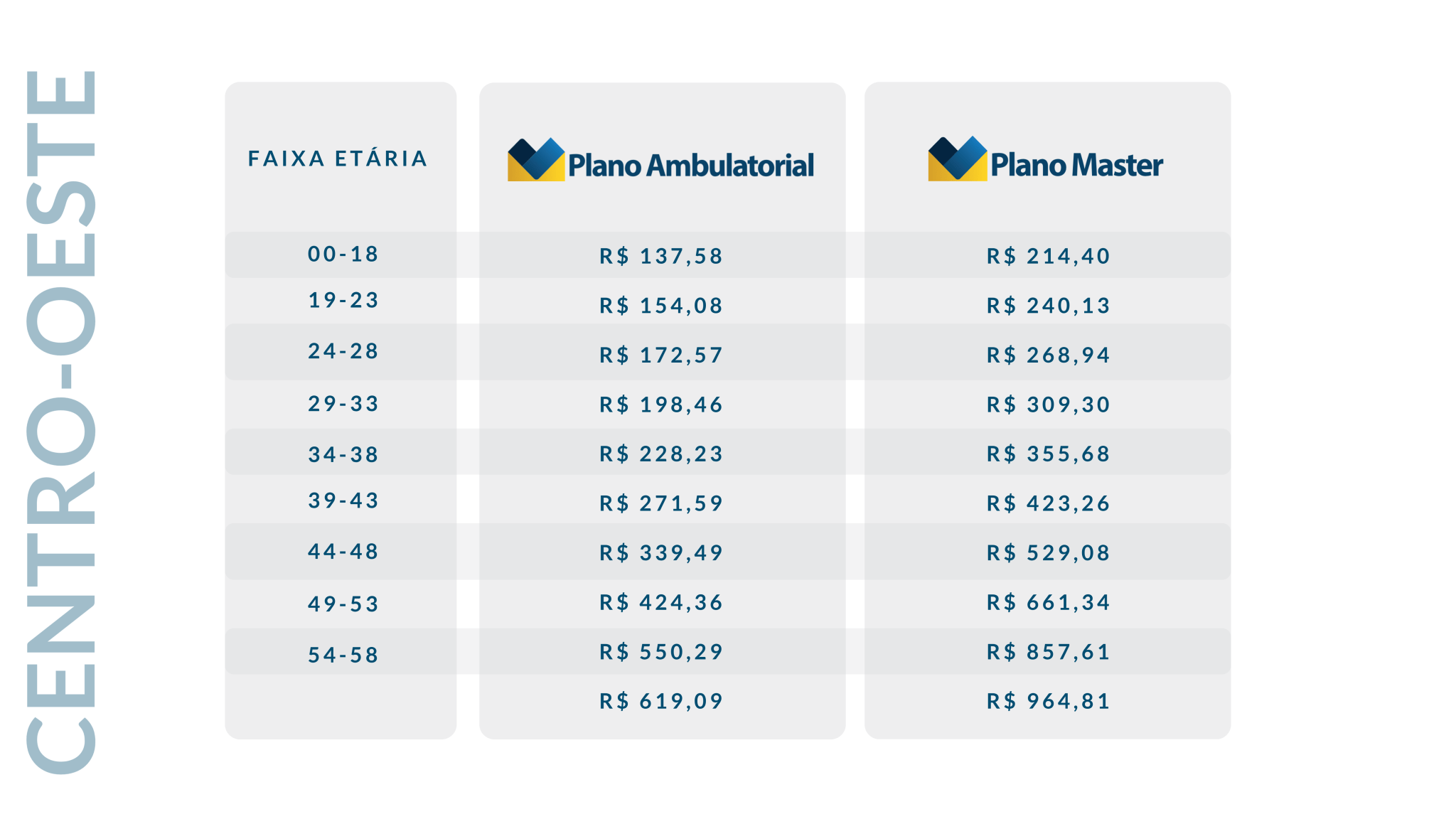 CENTRO-OESTE

| FAIXA ETÁRIA | Plano Ambulatorial | Plano Master |
|---|---|---|
| 00-18 | R$ 137,58 | R$ 214,40 |
| 19-23 | R$ 154,08 | R$ 240,13 |
| 24-28 | R$ 172,57 | R$ 268,94 |
| 29-33 | R$ 198,46 | R$ 309,30 |
| 34-38 | R$ 228,23 | R$ 355,68 |
| 39-43 | R$ 271,59 | R$ 423,26 |
| 44-48 | R$ 339,49 | R$ 529,08 |
| 49-53 | R$ 424,36 | R$ 661,34 |
| 54-58 | R$ 550,29 | R$ 857,61 |
| | R$ 619,09 | R$ 964,81 |